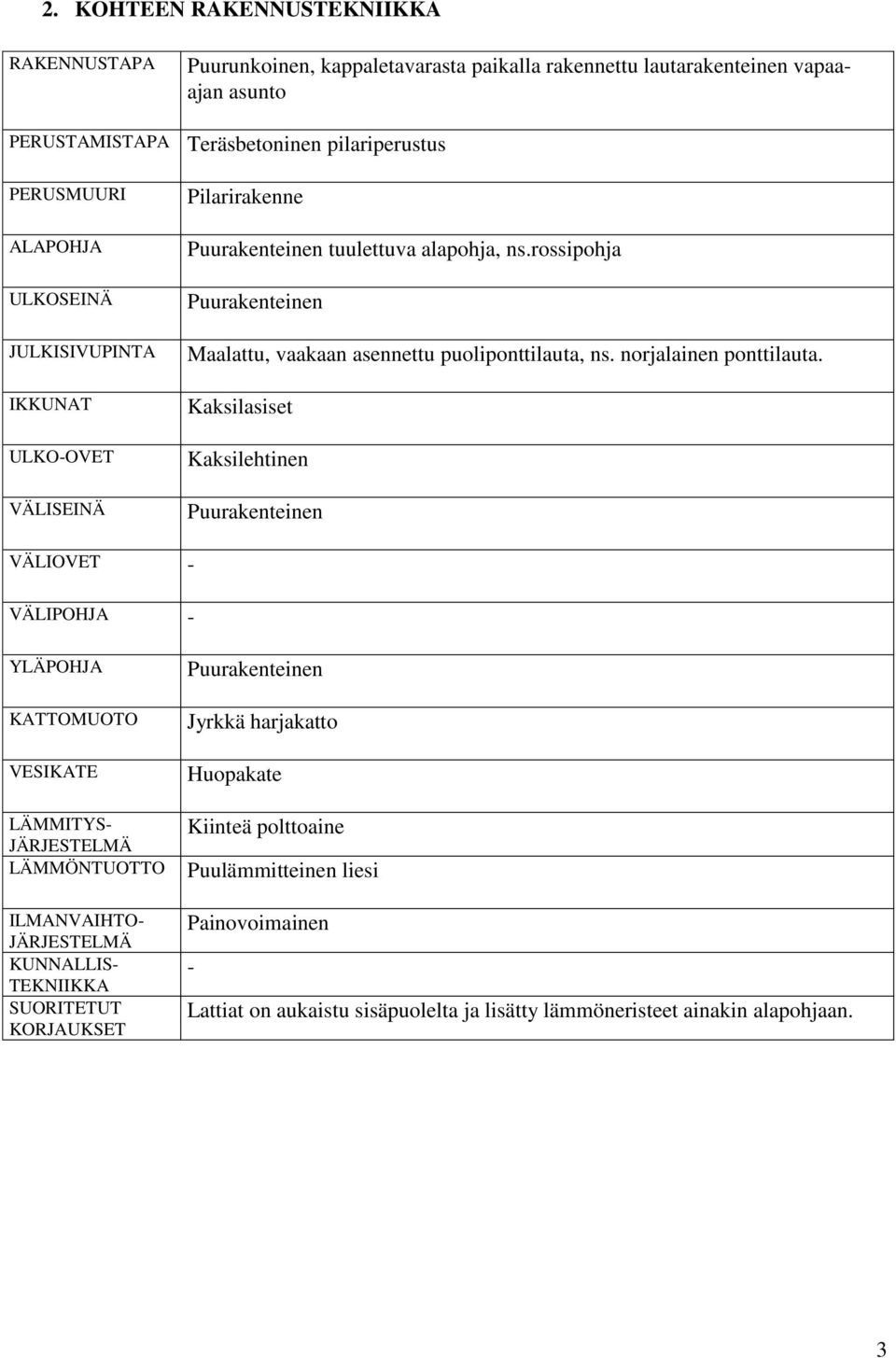 2. KOHTEEN RAKENNUSTEKNIIKKA

| | |
|---|---|
| RAKENNUSTAPA | Puurunkoinen, kappaletavarasta paikalla rakennettu lautarakenteinen vapaa-ajan asunto |
| PERUSTAMISTAPA | Teräsbetoninen pilariperustus |
| PERUSMUURI | Pilarirakenne |
| ALAPOHJA | Puurakenteinen tuulettuva alapohja, ns.rossipohja |
| ULKOSEINÄ | Puurakenteinen |
| JULKISIVUPINTA | Maalattu, vaakaan asennettu puoliponttilauta, ns. norjalainen ponttilauta. |
| IKKUNAT | Kaksilasiset |
| ULKO-OVET | Kaksilehtinen |
| VÄLISEINÄ | Puurakenteinen |
| VÄLIOVET | - |
| VÄLIPOHJA | - |
| YLÄPOHJA | Puurakenteinen |
| KATTOMUOTO | Jyrkkä harjakatto |
| VESIKATE | Huopakate |
| LÄMMITYS-JÄRJESTELMÄ | Kiinteä polttoaine |
| LÄMMÖNTUOTTO | Puulämmitteinen liesi |
| ILMANVAIHTO-JÄRJESTELMÄ | Painovoimainen |
| KUNNALLIS-TEKNIIKKA | - |
| SUORITETUT KORJAUKSET | Lattiat on aukaistu sisäpuolelta ja lisätty lämmöneristeet ainakin alapohjaan. |

3